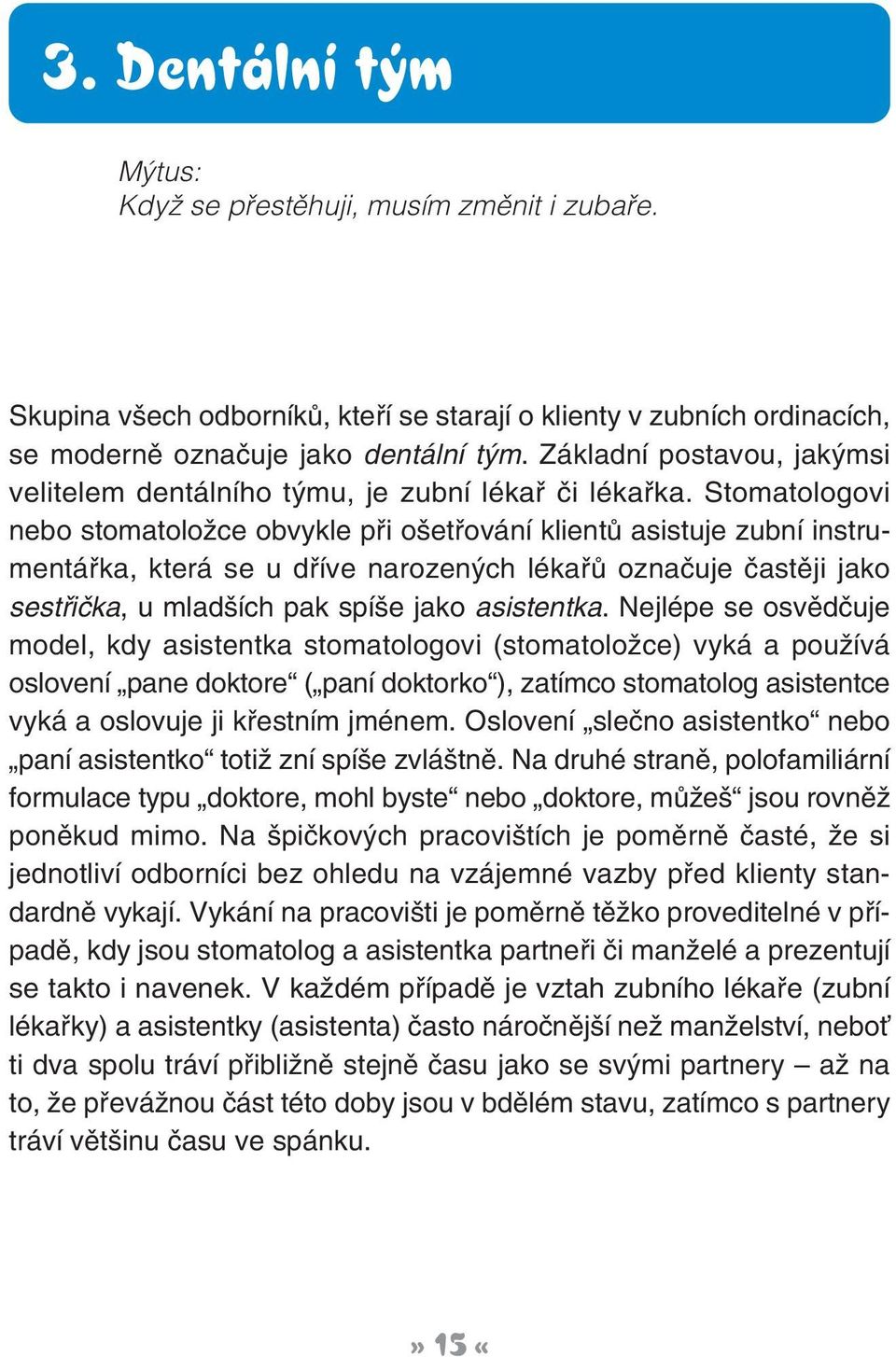 3. Dentální tým

Mýtus:
Když se přestěhuji, musím změnit i zubaře.

Skupina všech odborníků, kteří se starají o klienty v zubních ordinacích, se moderně označuje jako dentální tým. Základní postavou, jakýmsi velitelem dentálního týmu, je zubní lékař či lékařka. Stomatologovi nebo stomatoložce obvykle při ošetřování klientů asistuje zubní instrumentářka, která se u dříve narozených lékařů označuje častěji jako sestřička, u mladších pak spíše jako asistentka. Nejlépe se osvědčuje model, kdy asistentka stomatologovi (stomatoložce) vyká a používá oslovení „pane doktore“ („paní doktorko“), zatímco stomatolog asistentce vyká a oslovuje ji křestním jménem. Oslovení „slečno asistentko“ nebo „paní asistentko“ totiž zní spíše zvláštně. Na druhé straně, polofamiliární formulace typu „doktore, mohl byste“ nebo „doktore, můžeš“ jsou rovněž poněkud mimo. Na špičkových pracovištích je poměrně časté, že si jednotliví odborníci bez ohledu na vzájemné vazby před klienty standardně vykají. Vykání na pracovišti je poměrně těžko proveditelné v případě, kdy jsou stomatolog a asistentka partneři či manželé a prezentují se takto i navenek. V každém případě je vztah zubního lékaře (zubní lékařky) a asistentky (asistenta) často náročnější než manželství, neboť ti dva spolu tráví přibližně stejně času jako se svými partnery – až na to, že převážnou část této doby jsou v bdělém stavu, zatímco s partnery tráví většinu času ve spánku.

» 15 «